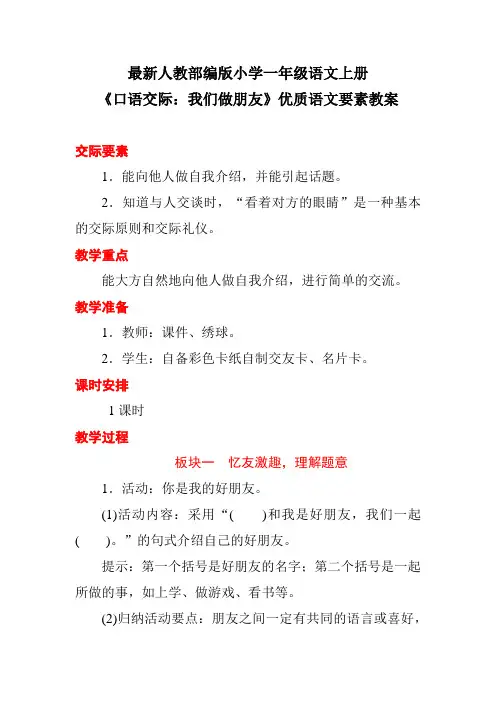 最新人教部编版小学一年级语文上册
《口语交际：我们做朋友》优质语文要素教案

交际要素

1．能向他人做自我介绍，并能引起话题。

2．知道与人交谈时，“看着对方的眼睛”是一种基本的交际原则和交际礼仪。

教学重点

能大方自然地向他人做自我介绍，进行简单的交流。

教学准备

1．教师：课件、绣球。

2．学生：自备彩色卡纸自制交友卡、名片卡。

课时安排

1 课时

教学过程

板块一　忆友激趣，理解题意

1．活动：你是我的好朋友。

(1)活动内容：采用“(　　)和我是好朋友，我们一起(　　)。”的句式介绍自己的好朋友。

提示：第一个括号是好朋友的名字；第二个括号是一起所做的事，如上学、做游戏、看书等。

(2)归纳活动要点：朋友之间一定有共同的语言或喜好，